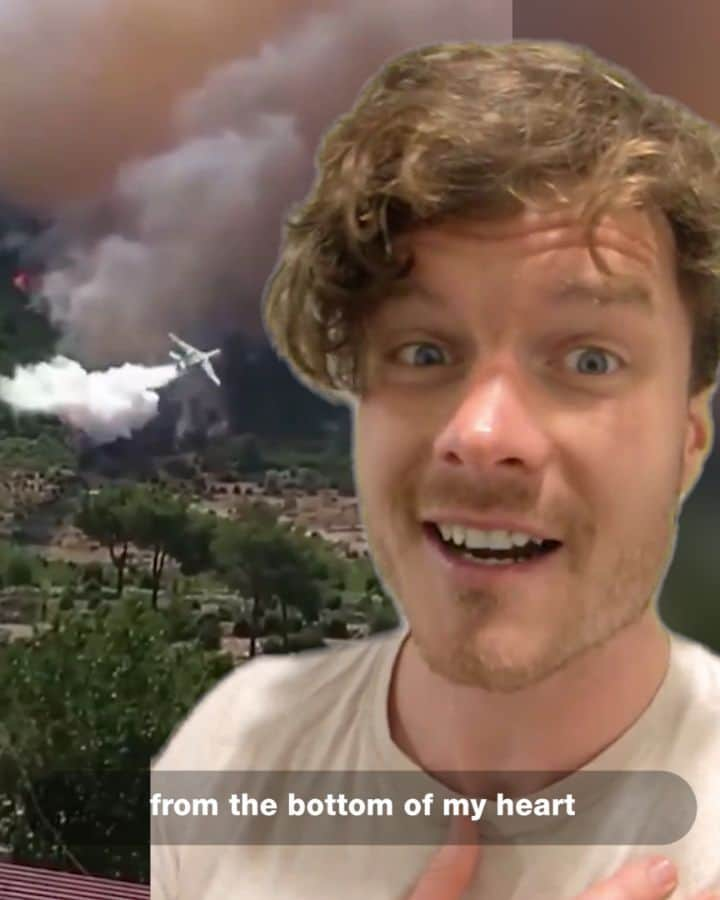 from the bottom of my heart